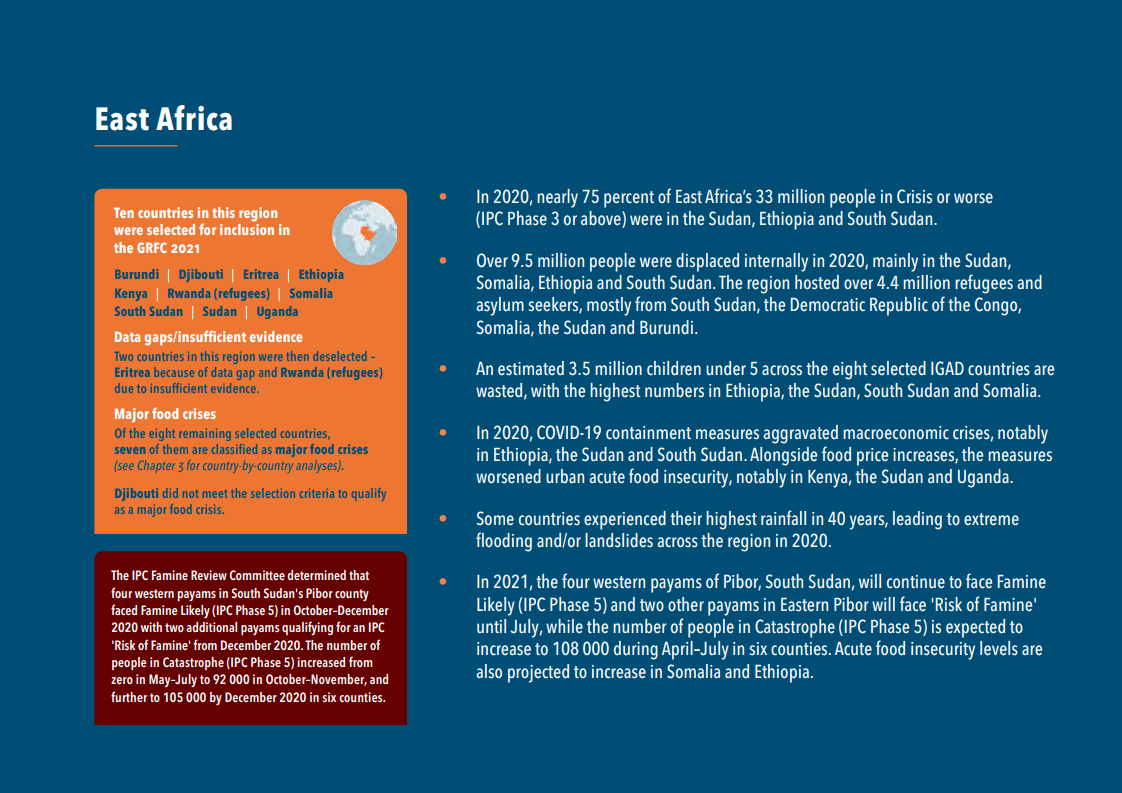 East Africa

Ten countries in this region were selected for inclusion in the GRFC 2021

Burundi | Djibouti | Eritrea | Ethiopia
Kenya | Rwanda (refugees) | Somalia
South Sudan | Sudan | Uganda

Data gaps/insufficient evidence

Two countries in this region were then deselected – Eritrea because of data gap and Rwanda (refugees) due to insufficient evidence.

Major food crises

Of the eight remaining selected countries, seven of them are classified as major food crises (see Chapter 3 for country-by-country analyses).

Djibouti did not meet the selection criteria to qualify as a major food crisis.

The IPC Famine Review Committee determined that four western payams in South Sudan's Pibor county faced Famine Likely (IPC Phase 5) in October–December 2020 with two additional payams qualifying for an IPC 'Risk of Famine' from December 2020. The number of people in Catastrophe (IPC Phase 5) increased from zero in May–July to 92 000 in October–November, and further to 105 000 by December 2020 in six counties.

• In 2020, nearly 75 percent of East Africa's 33 million people in Crisis or worse (IPC Phase 3 or above) were in the Sudan, Ethiopia and South Sudan.

• Over 9.5 million people were displaced internally in 2020, mainly in the Sudan, Somalia, Ethiopia and South Sudan. The region hosted over 4.4 million refugees and asylum seekers, mostly from South Sudan, the Democratic Republic of the Congo, Somalia, the Sudan and Burundi.

• An estimated 3.5 million children under 5 across the eight selected IGAD countries are wasted, with the highest numbers in Ethiopia, the Sudan, South Sudan and Somalia.

• In 2020, COVID-19 containment measures aggravated macroeconomic crises, notably in Ethiopia, the Sudan and South Sudan. Alongside food price increases, the measures worsened urban acute food insecurity, notably in Kenya, the Sudan and Uganda.

• Some countries experienced their highest rainfall in 40 years, leading to extreme flooding and/or landslides across the region in 2020.

• In 2021, the four western payams of Pibor, South Sudan, will continue to face Famine Likely (IPC Phase 5) and two other payams in Eastern Pibor will face 'Risk of Famine' until July, while the number of people in Catastrophe (IPC Phase 5) is expected to increase to 108 000 during April–July in six counties. Acute food insecurity levels are also projected to increase in Somalia and Ethiopia.